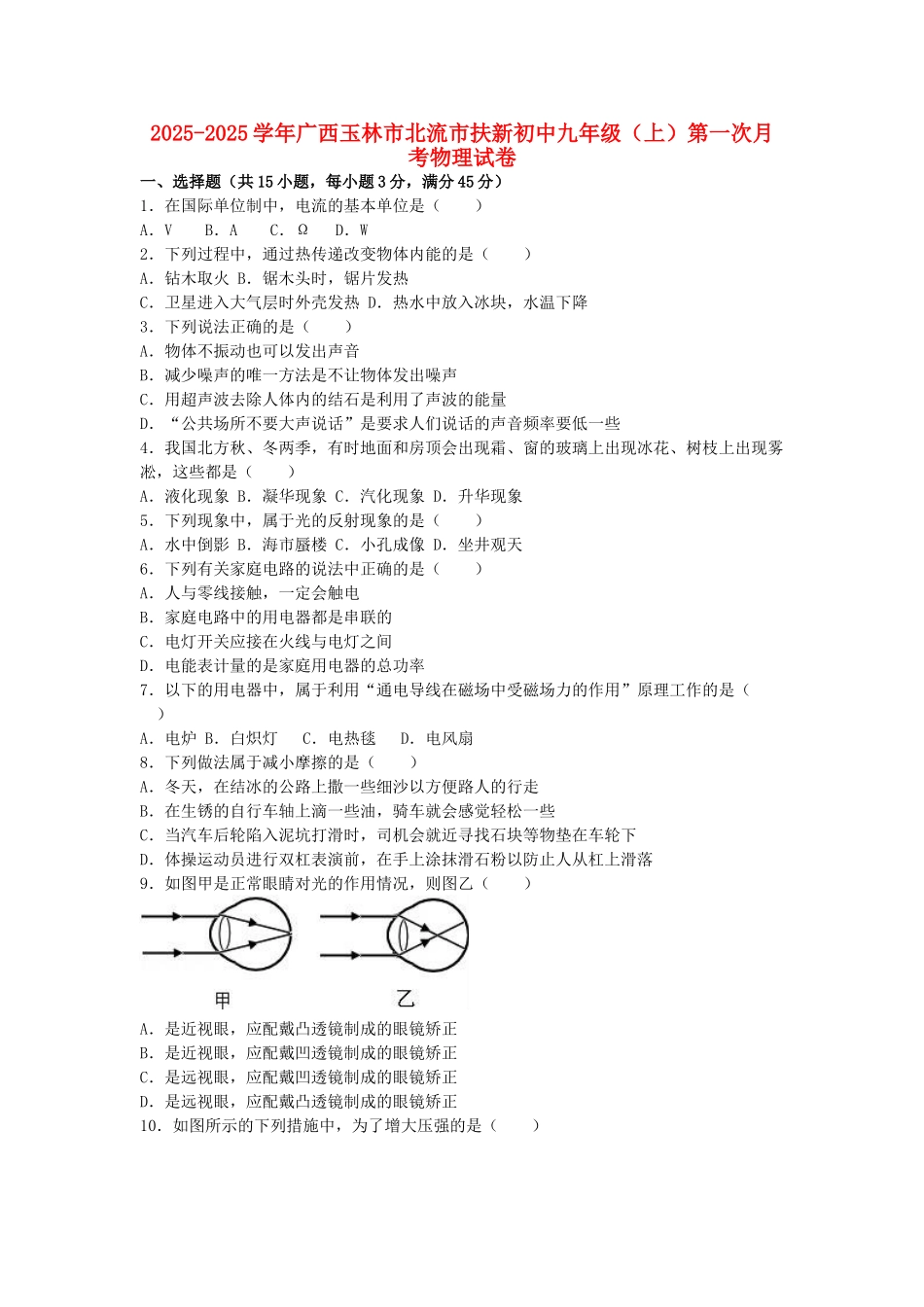 2025-2025学年广西玉林市北流市扶新初中九年级（上）第一次月考物理试卷

一、选择题（共15小题，每小题3分，满分45分）

1．在国际单位制中，电流的基本单位是（　　）

A．V　　B．A　　C．Ω　　D．W

2．下列过程中，通过热传递改变物体内能的是（　　）

A．钻木取火 B．锯木头时，锯片发热

C．卫星进入大气层时外壳发热 D．热水中放入冰块，水温下降

3．下列说法正确的是（　　）

A．物体不振动也可以发出声音

B．减少噪声的唯一方法是不让物体发出噪声

C．用超声波去除人体内的结石是利用了声波的能量

D．“公共场所不要大声说话”是要求人们说话的声音频率要低一些

4．我国北方秋、冬两季，有时地面和房顶会出现霜、窗的玻璃上出现冰花、树枝上出现雾凇，这些都是（　　）

A．液化现象 B．凝华现象 C．汽化现象 D．升华现象

5．下列现象中，属于光的反射现象的是（　　）

A．水中倒影 B．海市蜃楼 C．小孔成像 D．坐井观天

6．下列有关家庭电路的说法中正确的是（　　）

A．人与零线接触，一定会触电

B．家庭电路中的用电器都是串联的

C．电灯开关应接在火线与电灯之间

D．电能表计量的是家庭用电器的总功率

7．以下的用电器中，属于利用“通电导线在磁场中受磁场力的作用”原理工作的是（　　）

A．电炉 B．白炽灯　C．电热毯　D．电风扇

8．下列做法属于减小摩擦的是（　　）

A．冬天，在结冰的公路上撒一些细沙以方便路人的行走

B．在生锈的自行车轴上滴一些油，骑车就会感觉轻松一些

C．当汽车后轮陷入泥坑打滑时，司机会就近寻找石块等物垫在车轮下

D．体操运动员进行双杠表演前，在手上涂抹滑石粉以防止人从杠上滑落

9．如图甲是正常眼睛对光的作用情况，则图乙（　　）

甲

乙

A．是近视眼，应配戴凸透镜制成的眼镜矫正

B．是近视眼，应配戴凹透镜制成的眼镜矫正

C．是远视眼，应配戴凹透镜制成的眼镜矫正

D．是远视眼，应配戴凸透镜制成的眼镜矫正

10．如图所示的下列措施中，为了增大压强的是（　　）